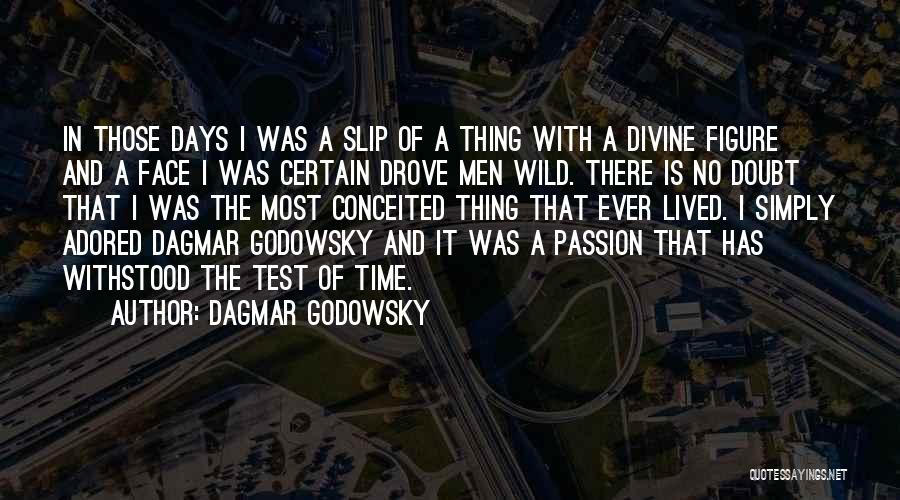 IN THOSE DAYS I WAS A SLIP OF A THING WITH A DIVINE FIGURE AND A FACE I WAS CERTAIN DROVE MEN WILD. THERE IS NO DOUBT THAT I WAS THE MOST CONCEITED THING THAT EVER LIVED. I SIMPLY ADORED DAGMAR GODOWSKY AND IT WAS A PASSION THAT HAS WITHSTOOD THE TEST OF TIME.

AUTHOR: DAGMAR GODOWSKY

QUOTESSAYINGS.NET